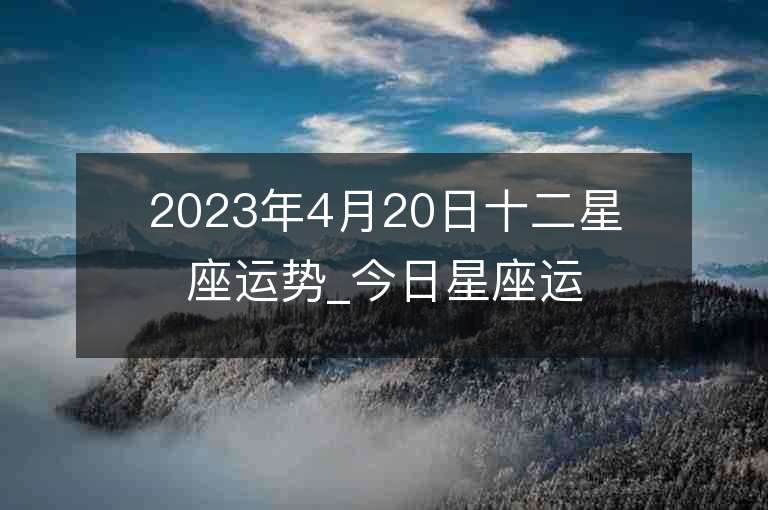 2023年4月20日十二星座运势_今日星座运